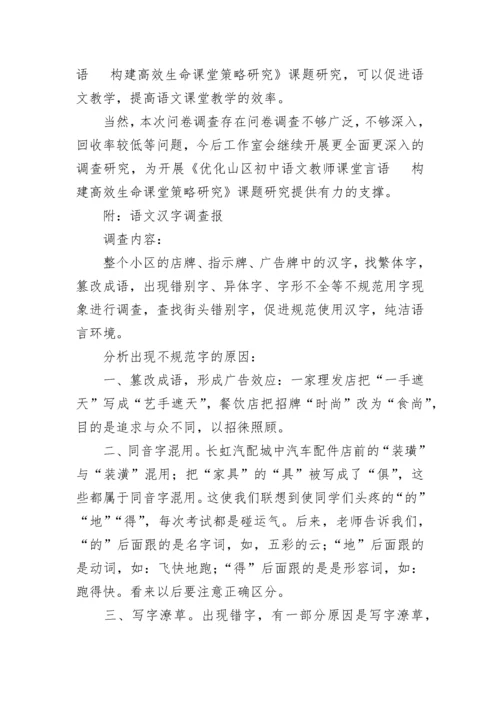 语　构建高效生命课堂策略研究》课题研究，可以促进语文教学，提高语文课堂教学的效率。

当然，本次问卷调查存在问卷调查不够广泛，不够深入，回收率较低等问题，今后工作室会继续开展更全面更深入的调查研究，为开展《优化山区初中语文教师课堂言语　构建高效生命课堂策略研究》课题研究提供有力的支撑。

附：语文汉字调查报

调查内容：

整个小区的店牌、指示牌、广告牌中的汉字，找繁体字，篡改成语，出现错别字、异体字、字形不全等不规范用字现象进行调查，查找街头错别字，促进规范使用汉字，纯洁语言环境。

分析出现不规范字的原因：

一、篡改成语，形成广告效应：一家理发店把“一手遮天”写成“艺手遮天”，餐饮店把招牌“时尚”改为“食尚”，目的是追求与众不同，以招徕照顾。

二、同音字混用。长虹汽配城中汽车配件店前的“装璜”与“装潢”混用；把“家具”的“具”被写成了“俱”，这些都属于同音字混用。这使我们联想到使同学们头疼的“的”“地”“得”，每次考试都是碰运气。后来，老师告诉我们，“的”后面跟的是名字词，如，五彩的云；“地”后面跟的是动词，如：飞快地跑；“得”后面跟的是是形容词，如：跑得快。看来以后要注意正确区分。

三、写字潦草。出现错字，有一部分原因是写字潦草，